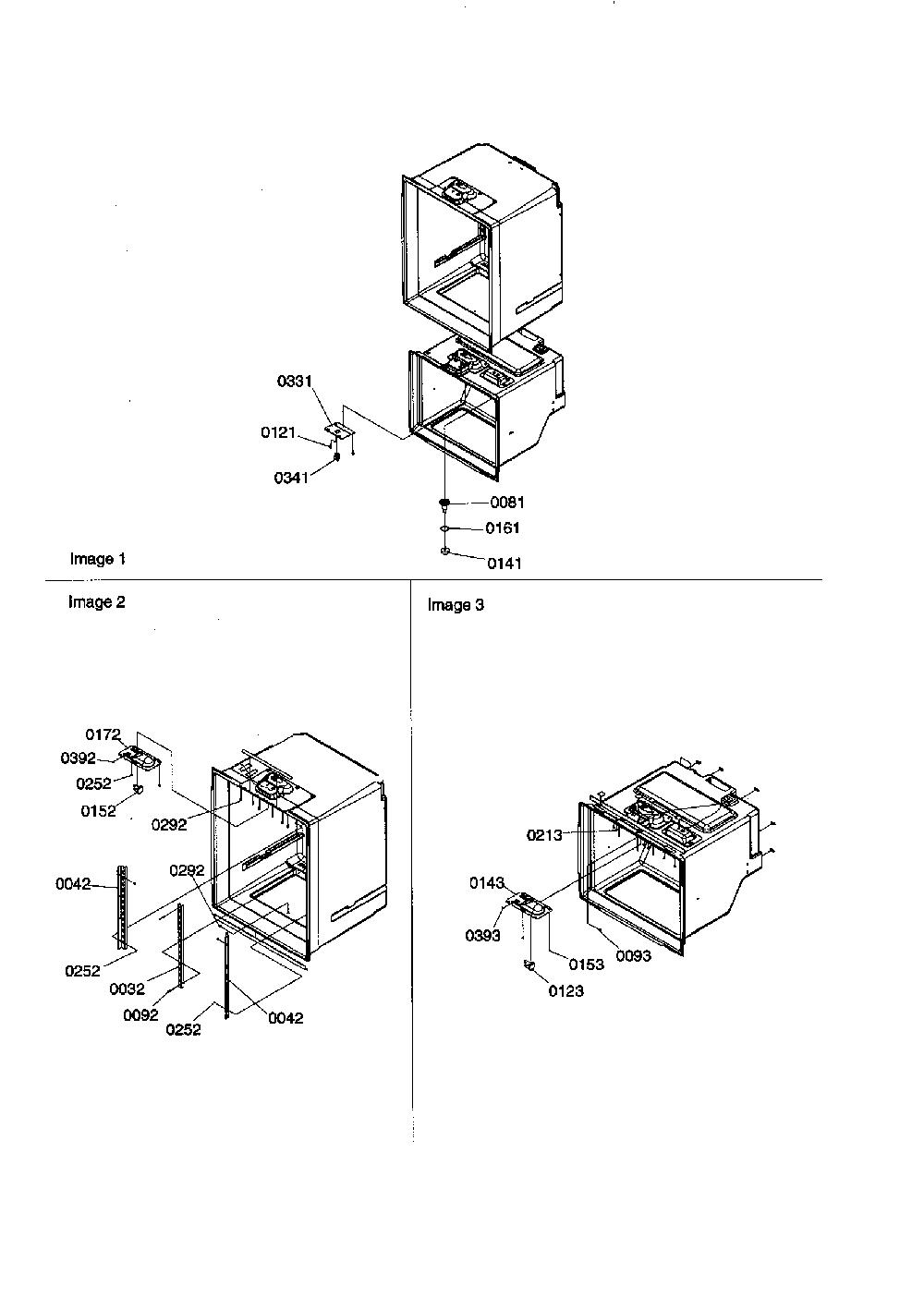 0331
0121
0341
0081
0161
0141
Image 1

Image 2
0172
0392
0252
0152
0292
0292
0042
0252
0032
0092
0252
0042

Image 3
0213
0143
0393
0153
0093
0123